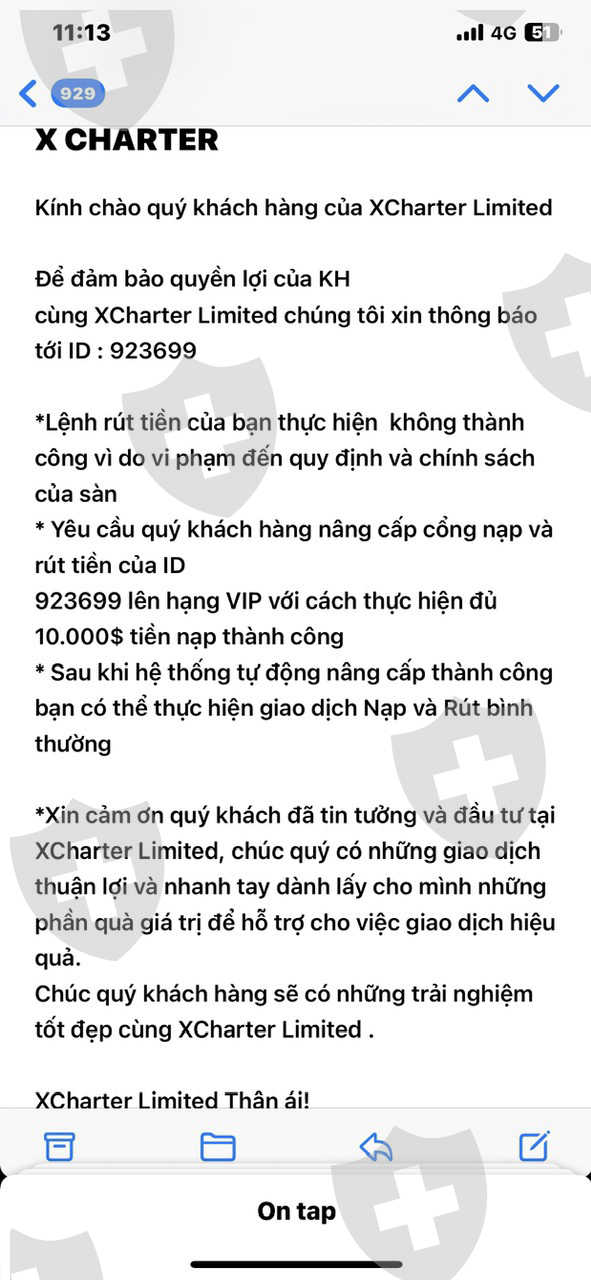 11:13

4G 51

929

X CHARTER

Kính chào quý khách hàng của XCharter Limited

Để đảm bảo quyền lợi của KH cùng XCharter Limited chúng tôi xin thông báo tới ID : 923699

*Lệnh rút tiền của bạn thực hiện không thành công vì do vi phạm đến quy định và chính sách của sàn
* Yêu cầu quý khách hàng nâng cấp cổng nạp và rút tiền của ID
923699 lên hạng VIP với cách thực hiện đủ 10.000$ tiền nạp thành công
* Sau khi hệ thống tự động nâng cấp thành công bạn có thể thực hiện giao dịch Nạp và Rút bình thường

*Xin cảm ơn quý khách đã tin tưởng và đầu tư tại XCharter Limited, chúc quý có những giao dịch thuận lợi và nhanh tay dành lấy cho mình những phần quà giá trị để hỗ trợ cho việc giao dịch hiệu quả.
Chúc quý khách hàng sẽ có những trải nghiệm tốt đẹp cùng XCharter Limited .

XCharter Limited Thân ái!

On tap